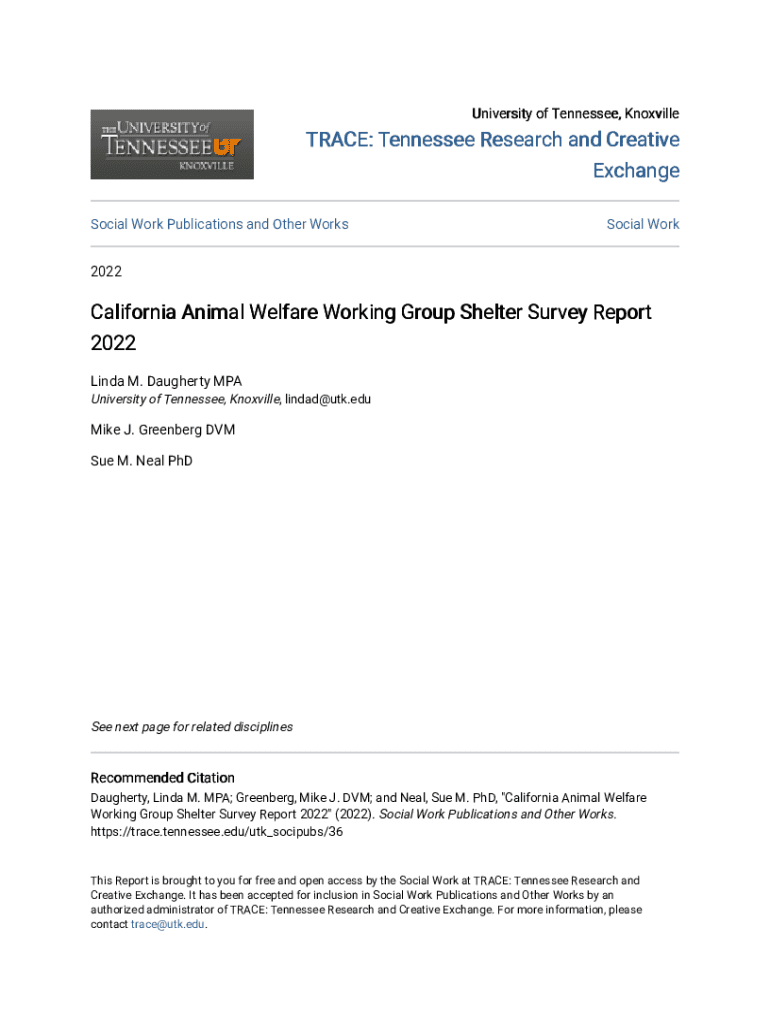 THE UNIVERSITY of TENNESSEE UT KNOXVILLE

University of Tennessee, Knoxville

TRACE: Tennessee Research and Creative Exchange

Social Work Publications and Other Works

Social Work

2022

California Animal Welfare Working Group Shelter Survey Report 2022

Linda M. Daugherty MPA
University of Tennessee, Knoxville, lindad@utk.edu

Mike J. Greenberg DVM

Sue M. Neal PhD

See next page for related disciplines

Recommended Citation
Daugherty, Linda M. MPA; Greenberg, Mike J. DVM; and Neal, Sue M. PhD, "California Animal Welfare Working Group Shelter Survey Report 2022" (2022). Social Work Publications and Other Works. https://trace.tennessee.edu/utk_socipubs/36

This Report is brought to you for free and open access by the Social Work at TRACE: Tennessee Research and Creative Exchange. It has been accepted for inclusion in Social Work Publications and Other Works by an authorized administrator of TRACE: Tennessee Research and Creative Exchange. For more information, please contact trace@utk.edu.